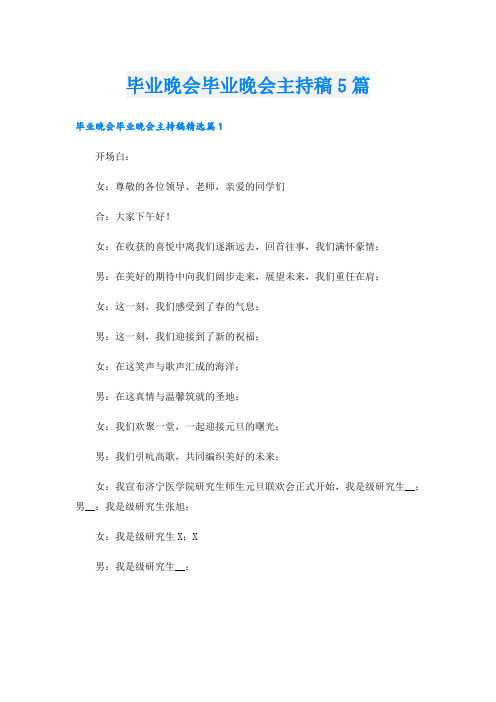 毕业晚会毕业晚会主持稿5篇

毕业晚会毕业晚会主持稿精选篇1

开场白：

女：尊敬的各位领导、老师，亲爱的同学们

合：大家下午好！

女：在收获的喜悦中离我们逐渐远去，回首往事，我们满怀豪情；

男：在美好的期待中向我们阔步走来，展望未来，我们重任在肩；

女：这一刻，我们感受到了春的气息；

男：这一刻，我们迎接到了新的祝福；

女：在这笑声与歌声汇成的海洋；

男：在这真情与温馨筑就的圣地；

女：我们欢聚一堂，一起迎接元旦的曙光；

男：我们引吭高歌，共同编织美好的未来；

女：我宣布济宁医学院研究生师生元旦联欢会正式开始，我是级研究生__；男__：我是级研究生张旭；

女：我是级研究生X：X

男：我是级研究生__；